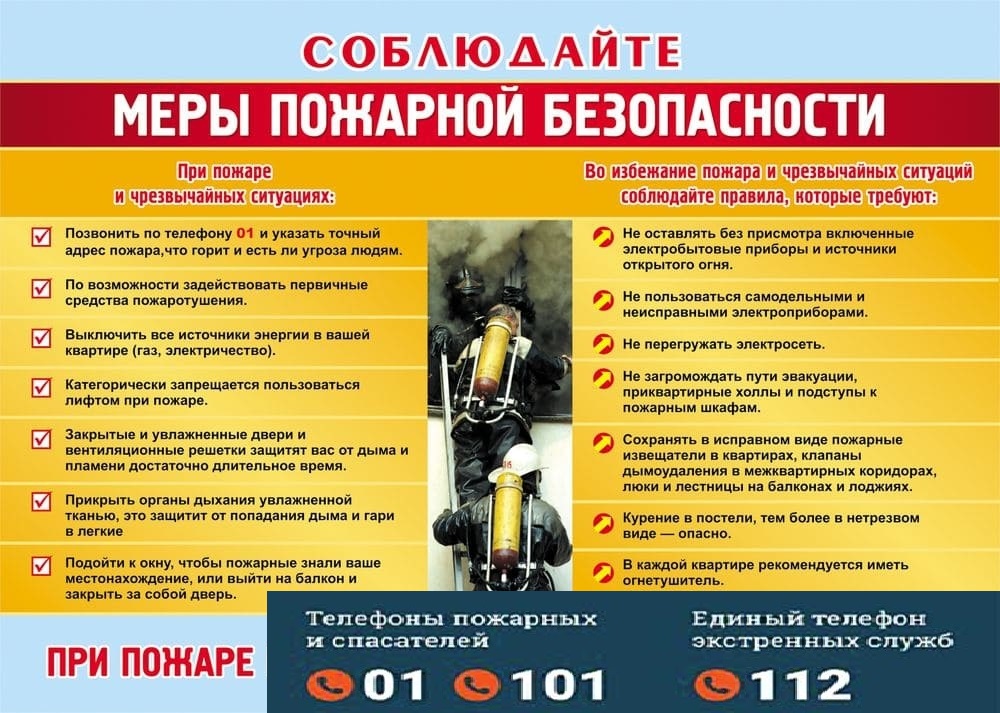 СОБЛЮДАЙТЕ

МЕРЫ ПОЖАРНОЙ БЕЗОПАСНОСТИ

При пожаре и чрезвычайных ситуациях:

Позвонить по телефону 01 и указать точный адрес пожара,что горит и есть ли угроза людям.

По возможности задействовать первичные средства пожаротушения.

Выключить все источники энергии в вашей квартире (газ, электричество).

Категорически запрещается пользоваться лифтом при пожаре.

Закрытые и увлажненные двери и вентиляционные решетки защитят вас от дыма и пламени достаточно длительное время.

Прикрыть органы дыхания увлажненной тканью, это защитит от попадания дыма и гари в легкие

Подойти к окну, чтобы пожарные знали ваше местонахождение, или выйти на балкон и закрыть за собой дверь.

Во избежание пожара и чрезвычайных ситуаций соблюдайте правила, которые требуют:

Не оставлять без присмотра включенные электробытовые приборы и источники открытого огня.

Не пользоваться самодельными и неисправными электроприборами.

Не перегружать электросеть.

Не загромождать пути эвакуации, приквартирные холлы и подступы к пожарным шкафам.

Сохранять в исправном виде пожарные извещатели в квартирах, клапаны дымоудаления в межквартирных коридорах, люки и лестницы на балконах и лоджиях.

Курение в постели, тем более в нетрезвом виде — опасно.

В каждой квартире рекомендуется иметь огнетушитель.

ПРИ ПОЖАРЕ

Телефоны пожарных и спасателей

01 101

Единый телефон экстренных служб

112